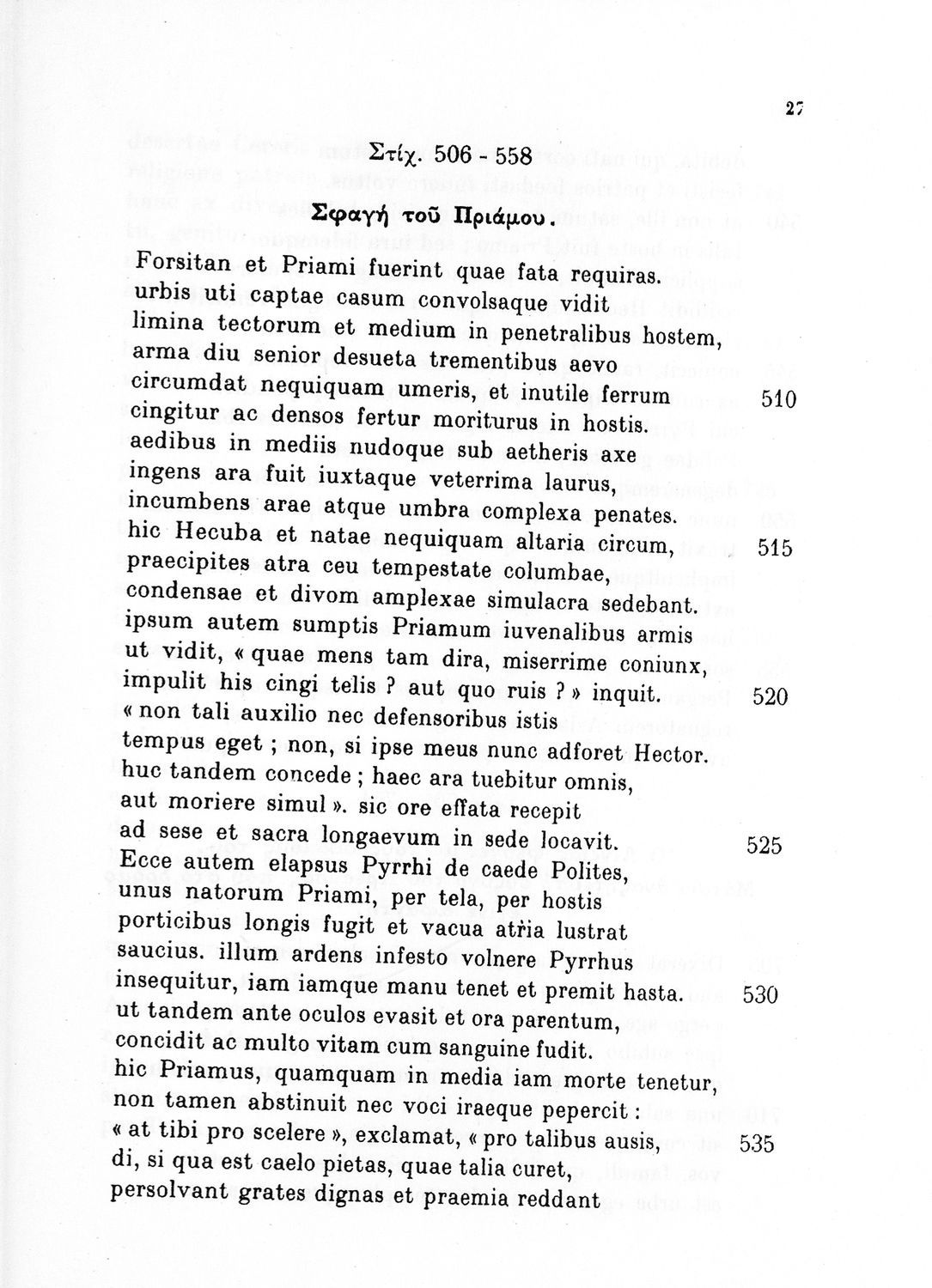 27

Στίχ. 506 - 558

Σφαγή τοῦ Πριάμου.

Forsitan et Priami fuerint quae fata requiras.
urbis uti captae casum convolsaque vidit
limina tectorum et medium in penetralibus hostem,
arma diu senior desueta trementibus aevo
circumdat nequiquam umeris, et inutile ferrum 510
cingitur ac densos fertur moriturus in hostis.
aedibus in mediis nudoque sub aetheris axe
ingens ara fuit iuxtaque veterrima laurus,
incumbens arae atque umbra complexa penates.
hic Hecuba et natae nequiquam altaria circum, 515
praecipites atra ceu tempestate columbae,
condensae et divom amplexae simulacra sedebant.
ipsum autem sumptis Priamum iuvenalibus armis
ut vidit, « quae mens tam dira, miserrime coniunx,
impulit his cingi telis ? aut quo ruis ? » inquit. 520
« non tali auxilio nec defensoribus istis
tempus eget ; non, si ipse meus nunc adforet Hector.
huc tandem concede ; haec ara tuebitur omnis,
aut moriere simul ». sic ore effata recepit
ad sese et sacra longaevum in sede locavit. 525
Ecce autem elapsus Pyrrhi de caede Polites,
unus natorum Priami, per tela, per hostis
porticibus longis fugit et vacua atria lustrat
saucius. illum ardens infesto volnere Pyrrhus
insequitur, iam iamque manu tenet et premit hasta. 530
ut tandem ante oculos evasit et ora parentum,
concidit ac multo vitam cum sanguine fudit.
hic Priamus, quamquam in media iam morte tenetur,
non tamen abstinuit nec voci iraeque pepercit :
« at tibi pro scelere », exclamat, « pro talibus ausis, 535
di, si qua est caelo pietas, quae talia curet,
persolvant grates dignas et praemia reddant